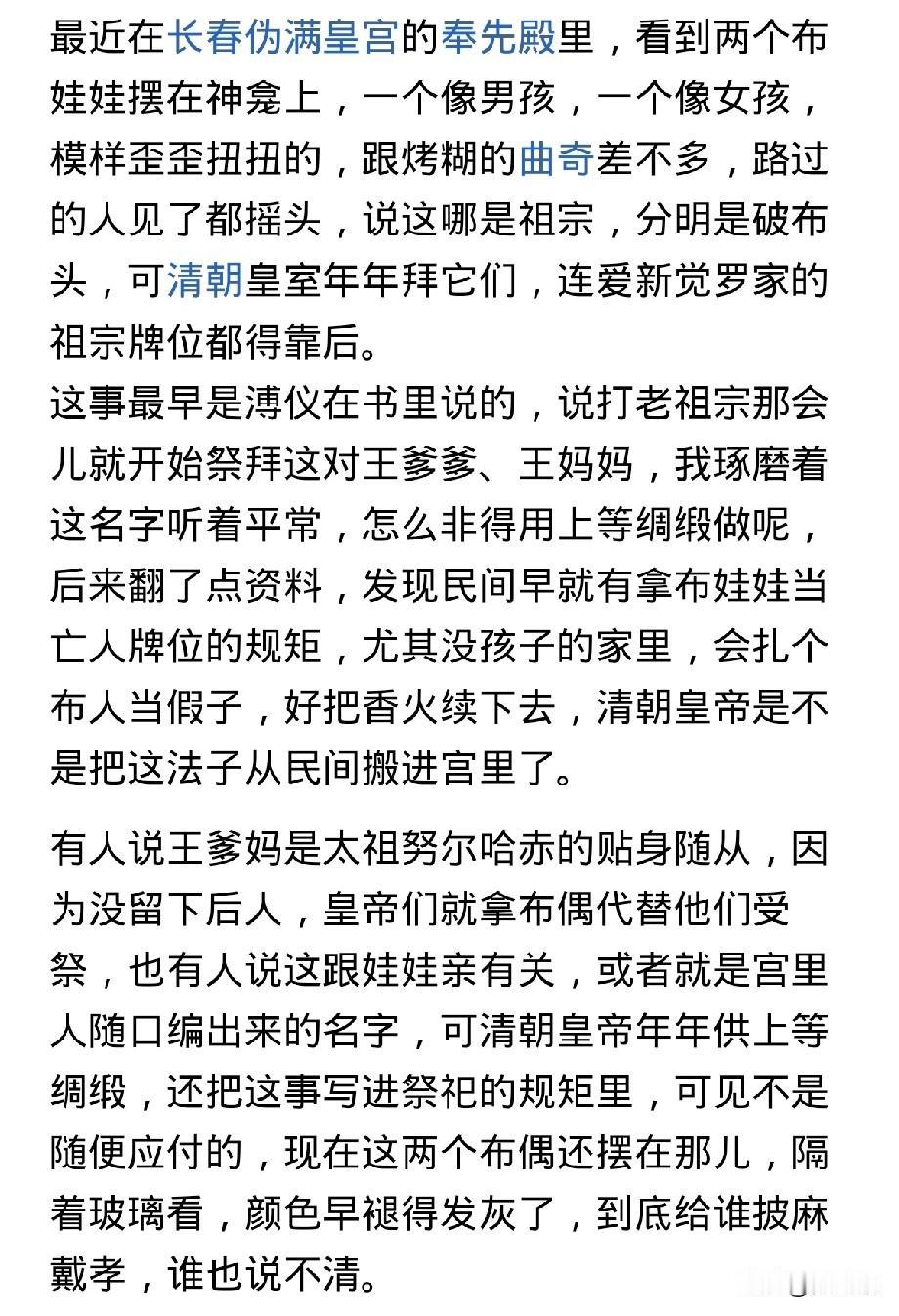 最近在长春伪满皇宫的奉先殿里，看到两个布娃娃摆在神龛上，一个像男孩，一个像女孩，模样歪歪扭扭的，跟烤糊的曲奇差不多，路过的人见了都摇头，说这哪是祖宗，分明是破布头，可清朝皇室年年拜它们，连爱新觉罗家的祖宗牌位都得靠后。
这事最早是溥仪在书里说的，说打老祖宗那会儿就开始祭拜这对王爹爹、王妈妈，我琢磨着这名字听着平常，怎么非得用上等绸缎做呢，后来翻了点资料，发现民间早就有拿布娃娃当亡人牌位的规矩，尤其没孩子的家里，会扎个布人当假子，好把香火续下去，清朝皇帝是不是把这法子从民间搬进宫里了。

有人说王爹妈是太祖努尔哈赤的贴身随从，因为没留下后人，皇帝们就拿布偶代替他们受祭，也有人说这跟娃娃亲有关，或者就是宫里人随口编出来的名字，可清朝皇帝年年供上等绸缎，还把这事写进祭祀的规矩里，可见不是随便应付的，现在这两个布偶还摆在那儿，隔着玻璃看，颜色早褪得发灰了，到底给谁披麻戴孝，谁也说不清。